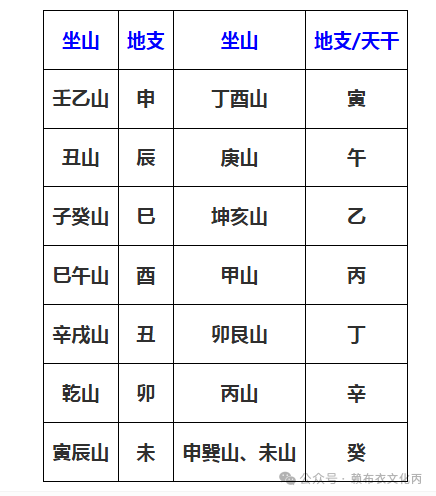 | 坐山 | 地支 | 坐山 | 地支/天干 |
|---|---|---|---|
| 壬乙山 | 申 | 丁酉山 | 寅 |
| 丑山 | 辰 | 庚山 | 午 |
| 子癸山 | 巳 | 坤亥山 | 乙 |
| 巳午山 | 酉 | 甲山 | 丙 |
| 辛戌山 | 丑 | 卯艮山 | 丁 |
| 乾山 | 卯 | 丙山 | 辛 |
| 寅辰山 | 未 | 申巽山、未山 | 癸 |

公众号：赖布衣文化丙